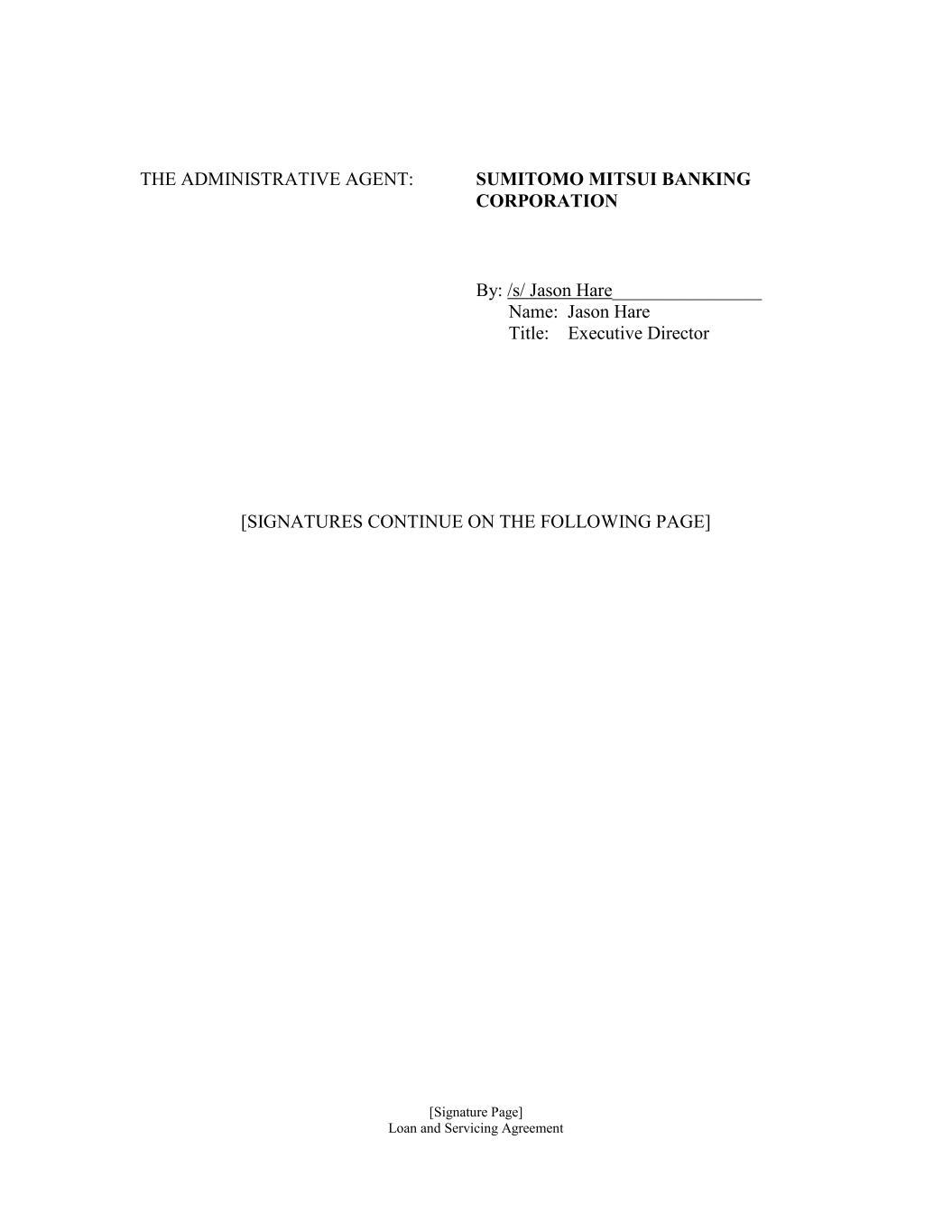 THE ADMINISTRATIVE AGENT:

SUMITOMO MITSUI BANKING CORPORATION

By: /s/ Jason Hare________________
Name: Jason Hare
Title: Executive Director

[SIGNATURES CONTINUE ON THE FOLLOWING PAGE]

[Signature Page]
Loan and Servicing Agreement